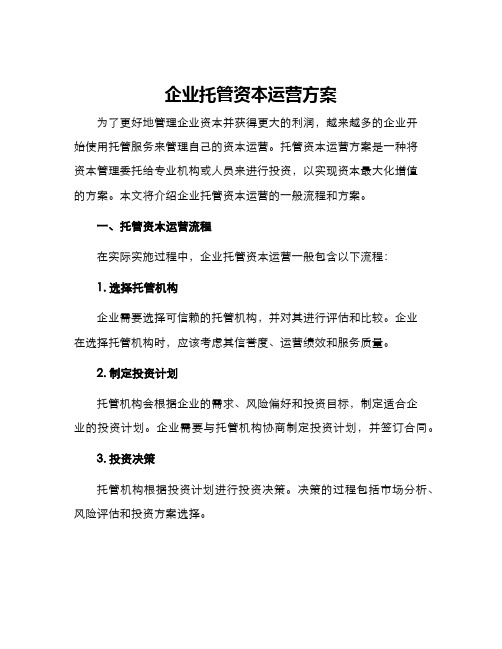 企业托管资本运营方案

为了更好地管理企业资本并获得更大的利润，越来越多的企业开始使用托管服务来管理自己的资本运营。托管资本运营方案是一种将资本管理委托给专业机构或人员来进行投资，以实现资本最大化增值的方案。本文将介绍企业托管资本运营的一般流程和方案。

一、托管资本运营流程

在实际实施过程中，企业托管资本运营一般包含以下流程：

1. 选择托管机构

企业需要选择可信赖的托管机构，并对其进行评估和比较。企业在选择托管机构时，应该考虑其信誉度、运营绩效和服务质量。

2. 制定投资计划

托管机构会根据企业的需求、风险偏好和投资目标，制定适合企业的投资计划。企业需要与托管机构协商制定投资计划，并签订合同。

3. 投资决策

托管机构根据投资计划进行投资决策。决策的过程包括市场分析、风险评估和投资方案选择。